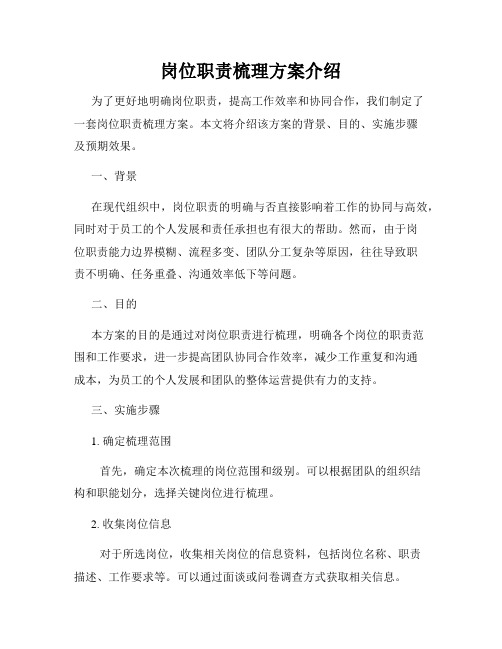 岗位职责梳理方案介绍

为了更好地明确岗位职责，提高工作效率和协同合作，我们制定了一套岗位职责梳理方案。本文将介绍该方案的背景、目的、实施步骤及预期效果。

一、背景

在现代组织中，岗位职责的明确与否直接影响着工作的协同与高效，同时对于员工的个人发展和责任承担也有很大的帮助。然而，由于岗位职责能力边界模糊、流程多变、团队分工复杂等原因，往往导致职责不明确、任务重叠、沟通效率低下等问题。

二、目的

本方案的目的是通过对岗位职责进行梳理，明确各个岗位的职责范围和工作要求，进一步提高团队协同合作效率，减少工作重复和沟通成本，为员工的个人发展和团队的整体运营提供有力的支持。

三、实施步骤

1. 确定梳理范围

首先，确定本次梳理的岗位范围和级别。可以根据团队的组织结构和职能划分，选择关键岗位进行梳理。

2. 收集岗位信息

对于所选岗位，收集相关岗位的信息资料，包括岗位名称、职责描述、工作要求等。可以通过面谈或问卷调查方式获取相关信息。